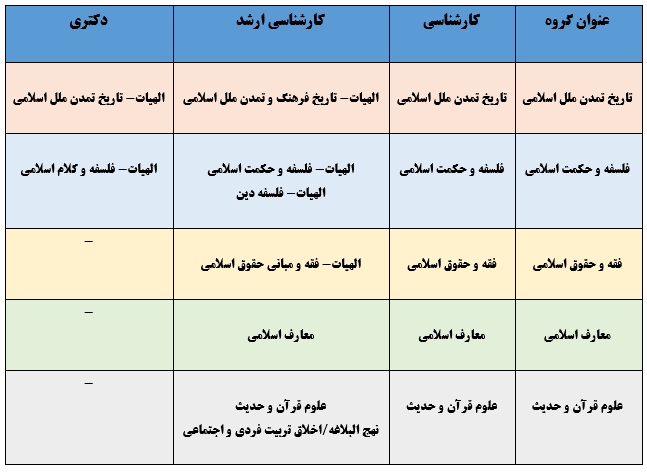 | عنوان گروه | کارشناسی | کارشناسی ارشد | دکتری |
|---|---|---|---|
| تاریخ تمدن ملل اسلامی | تاریخ تمدن ملل اسلامی | الهیات– تاریخ فرهنگ و تمدن ملل اسلامی | الهیات– تاریخ تمدن ملل اسلامی |
| فلسفه و حکمت اسلامی | فلسفه و حکمت اسلامی | الهیات– فلسفه و حکمت اسلامی الهیات– فلسفه دین | الهیات– فلسفه و کلام اسلامی |
| فقه و حقوق اسلامی | فقه و حقوق اسلامی | الهیات– فقه و مبانی حقوق اسلامی | – |
| معارف اسلامی | معارف اسلامی | معارف اسلامی | – |
| علوم قرآن و حدیث | علوم قرآن و حدیث | علوم قرآن و حدیث نهج البلاغه/اخلاق تربیت فردی و اجتماعی | – |